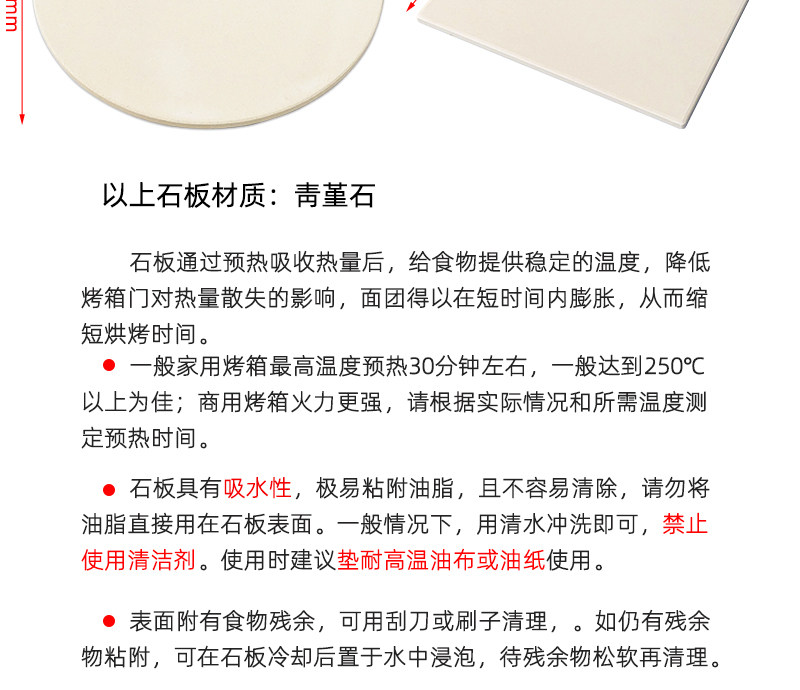 mm

以上石板材质：青堇石

石板通过预热吸收热量后，给食物提供稳定的温度，降低烤箱门对热量散失的影响，面团得以在短时间内膨胀，从而缩短烘烤时间。

• 一般家用烤箱最高温度预热30分钟左右，一般达到250℃以上为佳；商用烤箱火力更强，请根据实际情况和所需温度测定预热时间。

• 石板具有吸水性，极易粘附油脂，且不容易清除，请勿将油脂直接用在石板表面。一般情况下，用清水冲洗即可，禁止使用清洁剂。使用时建议垫耐高温油布或油纸使用。

• 表面附有食物残余，可用刮刀或刷子清理，。如仍有残余物粘附，可在石板冷却后置于水中浸泡，待残余物松软再清理。